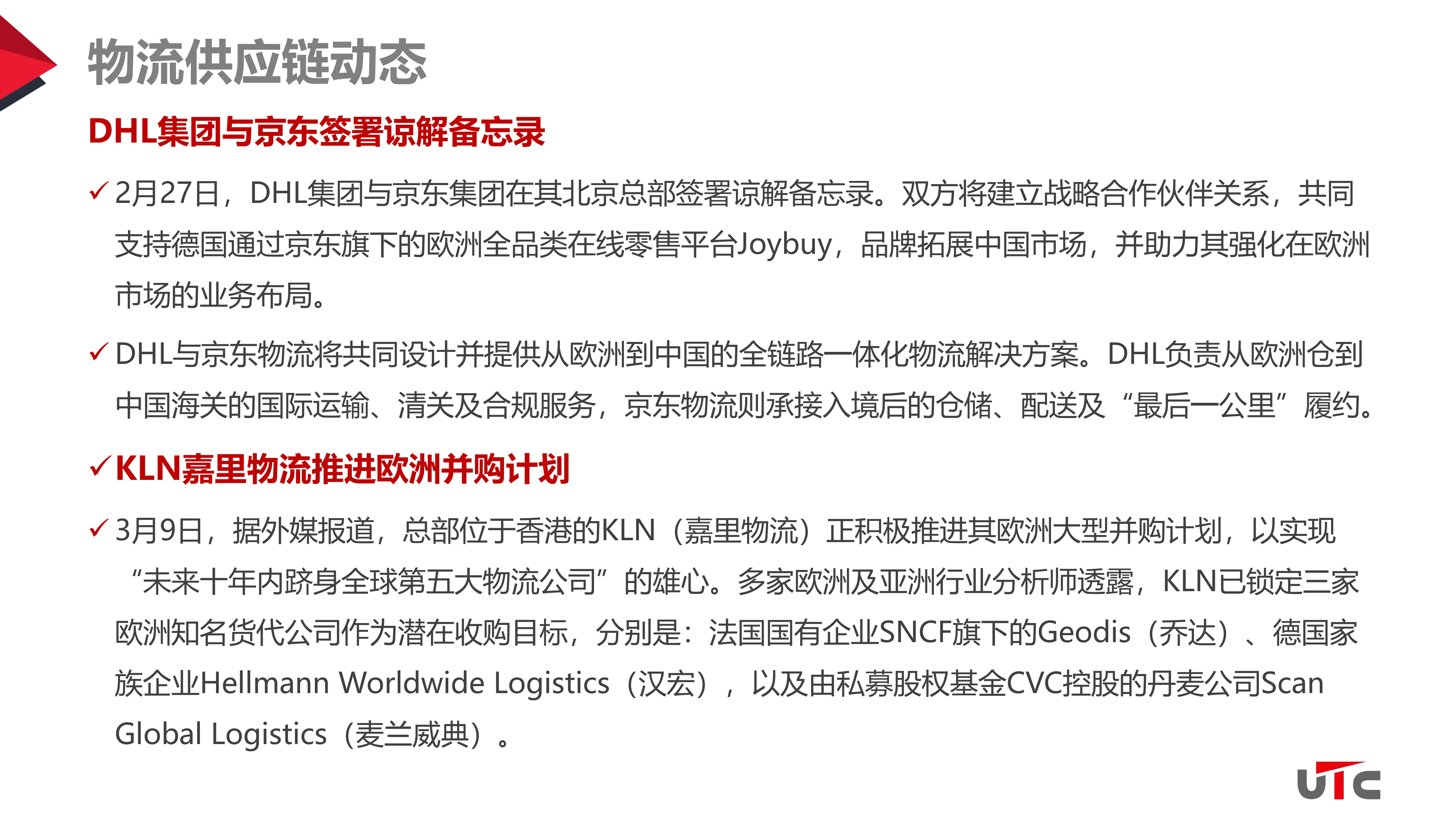 物流供应链动态

DHL集团与京东签署谅解备忘录

✓ 2月27日，DHL集团与京东集团在其北京总部签署谅解备忘录。双方将建立战略合作伙伴关系，共同支持德国通过京东旗下的欧洲全品类在线零售平台Joybuy，品牌拓展中国市场，并助力其强化在欧洲市场的业务布局。

✓ DHL与京东物流将共同设计并提供从欧洲到中国的全链路一体化物流解决方案。DHL负责从欧洲仓到中国海关的国际运输、清关及合规服务，京东物流则承接入境后的仓储、配送及“最后一公里”履约。

✓ KLN嘉里物流推进欧洲并购计划

✓ 3月9日，据外媒报道，总部位于香港的KLN（嘉里物流）正积极推进其欧洲大型并购计划，以实现“未来十年内跻身全球第五大物流公司”的雄心。多家欧洲及亚洲行业分析师透露，KLN已锁定三家欧洲知名货代公司作为潜在收购目标，分别是：法国国有企业SNCF旗下的Geodis（乔达）、德国家族企业Hellmann Worldwide Logistics（汉宏），以及由私募股权基金CVC控股的丹麦公司Scan Global Logistics（麦兰威典）。

UTC